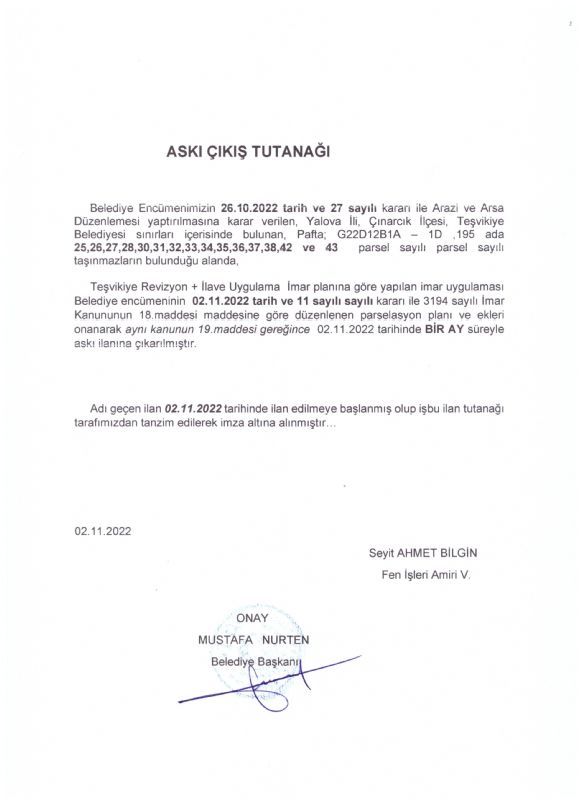 ASKI ÇIKIŞ TUTANAĞI

Belediye Encümenimizin 26.10.2022 tarih ve 27 sayılı kararı ile Arazi ve Arsa Düzenlemesi yaptırılmasına karar verilen, Yalova İli, Çınarcık İlçesi, Teşvikiye Belediyesi sınırları içerisinde bulunan, Pafta; G22D12B1A – 1D ,195 ada 25,26,27,28,30,31,32,33,34,35,36,37,38,42 ve 43 parsel sayılı parsel sayılı taşınmazların bulunduğu alanda,

Teşvikiye Revizyon + İlave Uygulama İmar planına göre yapılan imar uygulaması Belediye encümeninin 02.11.2022 tarih ve 11 sayılı sayılı kararı ile 3194 sayılı İmar Kanununun 18.maddesi maddesine göre düzenlenen parselasyon planı ve ekleri onanarak aynı kanunun 19.maddesi gereğince 02.11.2022 tarihinde BİR AY süreyle askı ilanına çıkarılmıştır.

Adı geçen ilan 02.11.2022 tarihinde ilan edilmeye başlanmış olup işbu ilan tutanağı tarafımızdan tanzim edilerek imza altına alınmıştır...

02.11.2022

Seyit AHMET BİLGİN
Fen İşleri Amiri V.

ONAY
MUSTAFA NURTEN
Belediye Başkanı